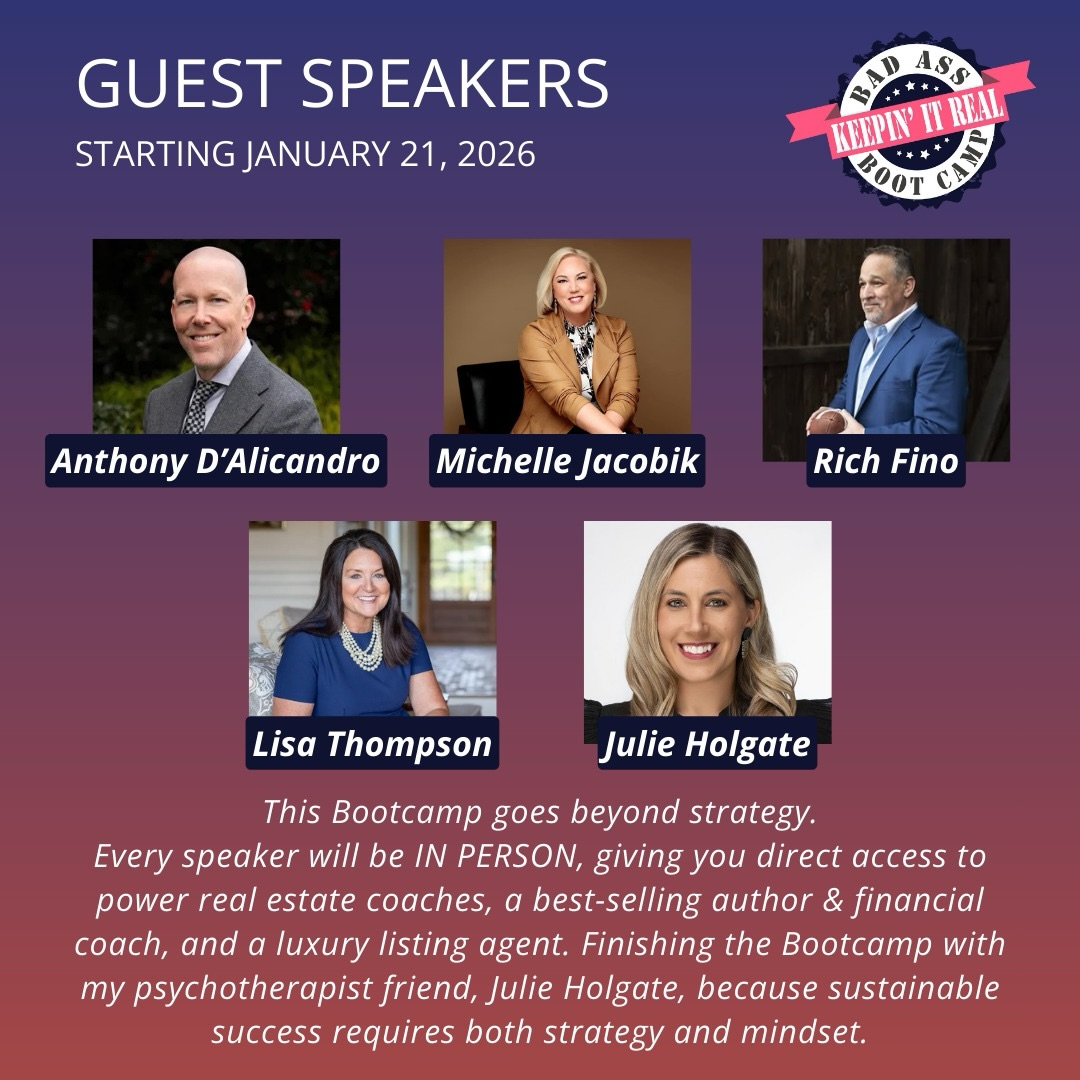 GUEST SPEAKERS
STARTING JANUARY 21, 2026

BAD ASS
KEEPIN' IT REAL
BOOT CAMP

Anthony D'Alicandro
Michelle Jacobik
Rich Fino
Lisa Thompson
Julie Holgate

This Bootcamp goes beyond strategy. Every speaker will be IN PERSON, giving you direct access to power real estate coaches, a best-selling author & financial coach, and a luxury listing agent. Finishing the Bootcamp with my psychotherapist friend, Julie Holgate, because sustainable success requires both strategy and mindset.